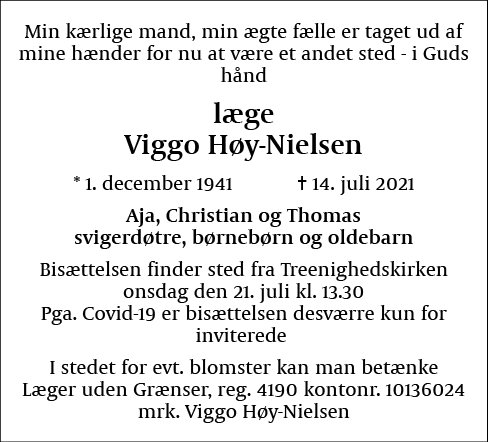 Min kærlige mand, min ægte fælle er taget ud af mine hænder for nu at være et andet sted - i Guds hånd

læge
Viggo Høy-Nielsen

* 1. december 1941 † 14. juli 2021

Aja, Christian og Thomas
svigerdøtre, børnebørn og oldebarn

Bisættelsen finder sted fra Treenighedskirken onsdag den 21. juli kl. 13.30
Pga. Covid-19 er bisættelsen desværre kun for inviterede

I stedet for evt. blomster kan man betænke Læger uden Grænser, reg. 4190 kontonr. 10136024 mrk. Viggo Høy-Nielsen